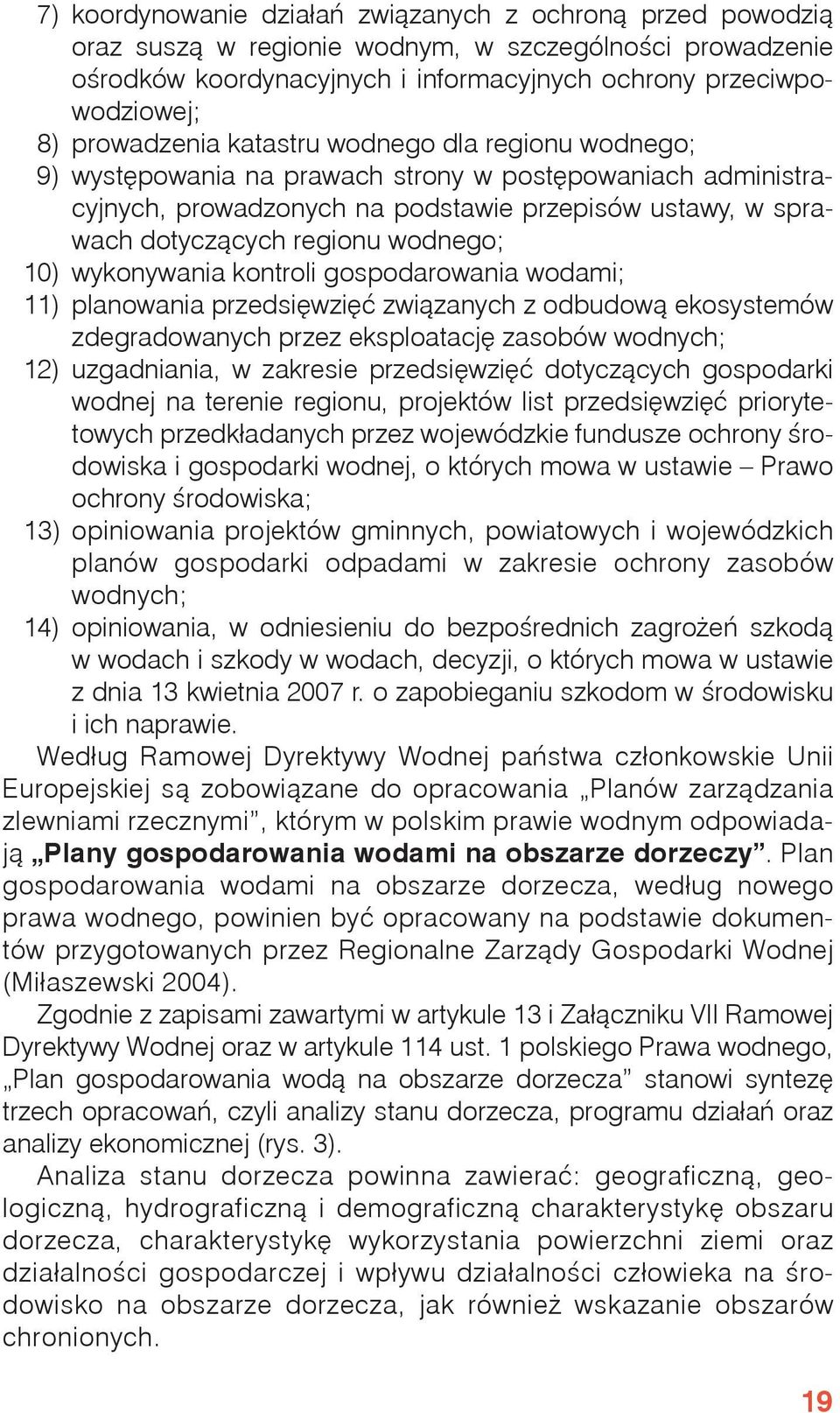 7) koordynowanie działań związanych z ochroną przed powodzią oraz suszą w regionie wodnym, w szczególności prowadzenie ośrodków koordynacyjnych i informacyjnych ochrony przeciwpowodziowej;

8) prowadzenia katastru wodnego dla regionu wodnego;

9) występowania na prawach strony w postępowaniach administracyjnych, prowadzonych na podstawie przepisów ustawy, w sprawach dotyczących regionu wodnego;

10) wykonywania kontroli gospodarowania wodami;

11) planowania przedsięwzięć związanych z odbudową ekosystemów zdegradowanych przez eksploatację zasobów wodnych;

12) uzgadniania, w zakresie przedsięwzięć dotyczących gospodarki wodnej na terenie regionu, projektów list przedsięwzięć priorytetowych przedkładanych przez wojewódzkie fundusze ochrony środowiska i gospodarki wodnej, o których mowa w ustawie – Prawo ochrony środowiska;

13) opiniowania projektów gminnych, powiatowych i wojewódzkich planów gospodarki odpadami w zakresie ochrony zasobów wodnych;

14) opiniowania, w odniesieniu do bezpośrednich zagrożeń szkodą w wodach i szkody w wodach, decyzji, o których mowa w ustawie z dnia 13 kwietnia 2007 r. o zapobieganiu szkodom w środowisku i ich naprawie.

Według Ramowej Dyrektywy Wodnej państwa członkowskie Unii Europejskiej są zobowiązane do opracowania „Planów zarządzania zlewniami rzecznymi”, którym w polskim prawie wodnym odpowiadają „Plany gospodarowania wodami na obszarze dorzeczy”. Plan gospodarowania wodami na obszarze dorzecza, według nowego prawa wodnego, powinien być opracowany na podstawie dokumentów przygotowanych przez Regionalne Zarządy Gospodarki Wodnej (Miłaszewski 2004).

Zgodnie z zapisami zawartymi w artykule 13 i Załączniku VII Ramowej Dyrektywy Wodnej oraz w artykule 114 ust. 1 polskiego Prawa wodnego, „Plan gospodarowania wodą na obszarze dorzecza” stanowi syntezę trzech opracowań, czyli analizy stanu dorzecza, programu działań oraz analizy ekonomicznej (rys. 3).

Analiza stanu dorzecza powinna zawierać: geograficzną, geologiczną, hydrograficzną i demograficzną charakterystykę obszaru dorzecza, charakterystykę wykorzystania powierzchni ziemi oraz działalności gospodarczej i wpływu działalności człowieka na środowisko na obszarze dorzecza, jak również wskazanie obszarów chronionych.

19